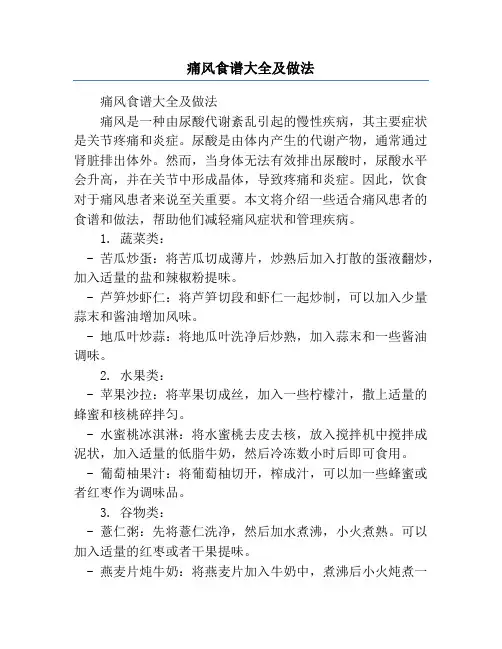 痛风食谱大全及做法

痛风食谱大全及做法

痛风是一种由尿酸代谢紊乱引起的慢性疾病，其主要症状是关节疼痛和炎症。尿酸是由体内产生的代谢产物，通常通过肾脏排出体外。然而，当身体无法有效排出尿酸时，尿酸水平会升高，并在关节中形成晶体，导致疼痛和炎症。因此，饮食对于痛风患者来说至关重要。本文将介绍一些适合痛风患者的食谱和做法，帮助他们减轻痛风症状和管理疾病。

1. 蔬菜类：

- 苦瓜炒蛋：将苦瓜切成薄片，炒熟后加入打散的蛋液翻炒，加入适量的盐和辣椒粉提味。

- 芦笋炒虾仁：将芦笋切段和虾仁一起炒制，可以加入少量蒜末和酱油增加风味。

- 地瓜叶炒蒜：将地瓜叶洗净后炒熟，加入蒜末和一些酱油调味。

2. 水果类：

- 苹果沙拉：将苹果切成丝，加入一些柠檬汁，撒上适量的蜂蜜和核桃碎拌匀。

- 水蜜桃冰淇淋：将水蜜桃去皮去核，放入搅拌机中搅拌成泥状，加入适量的低脂牛奶，然后冷冻数小时后即可食用。

- 葡萄柚果汁：将葡萄柚切开，榨成汁，可以加一些蜂蜜或者红枣作为调味品。

3. 谷物类：

- 薏仁粥：先将薏仁洗净，然后加水煮沸，小火煮熟。可以加入适量的红枣或者干果提味。

- 燕麦片炖牛奶：将燕麦片加入牛奶中，煮沸后小火炖煮一